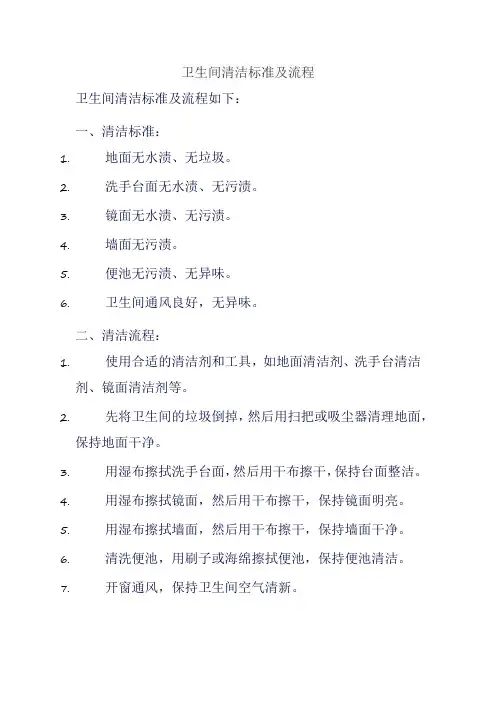 卫生间清洁标准及流程

卫生间清洁标准及流程如下：

一、清洁标准：

1. 地面无水渍、无垃圾。

2. 洗手台面无水渍、无污渍。

3. 镜面无水渍、无污渍。

4. 墙面无污渍。

5. 便池无污渍、无异味。

6. 卫生间通风良好，无异味。

二、清洁流程：

1. 使用合适的清洁剂和工具，如地面清洁剂、洗手台清洁剂、镜面清洁剂等。

2. 先将卫生间的垃圾倒掉，然后用扫把或吸尘器清理地面，保持地面干净。

3. 用湿布擦拭洗手台面，然后用干布擦干，保持台面整洁。

4. 用湿布擦拭镜面，然后用干布擦干，保持镜面明亮。

5. 用湿布擦拭墙面，然后用干布擦干，保持墙面干净。

6. 清洗便池，用刷子或海绵擦拭便池，保持便池清洁。

7. 开窗通风，保持卫生间空气清新。